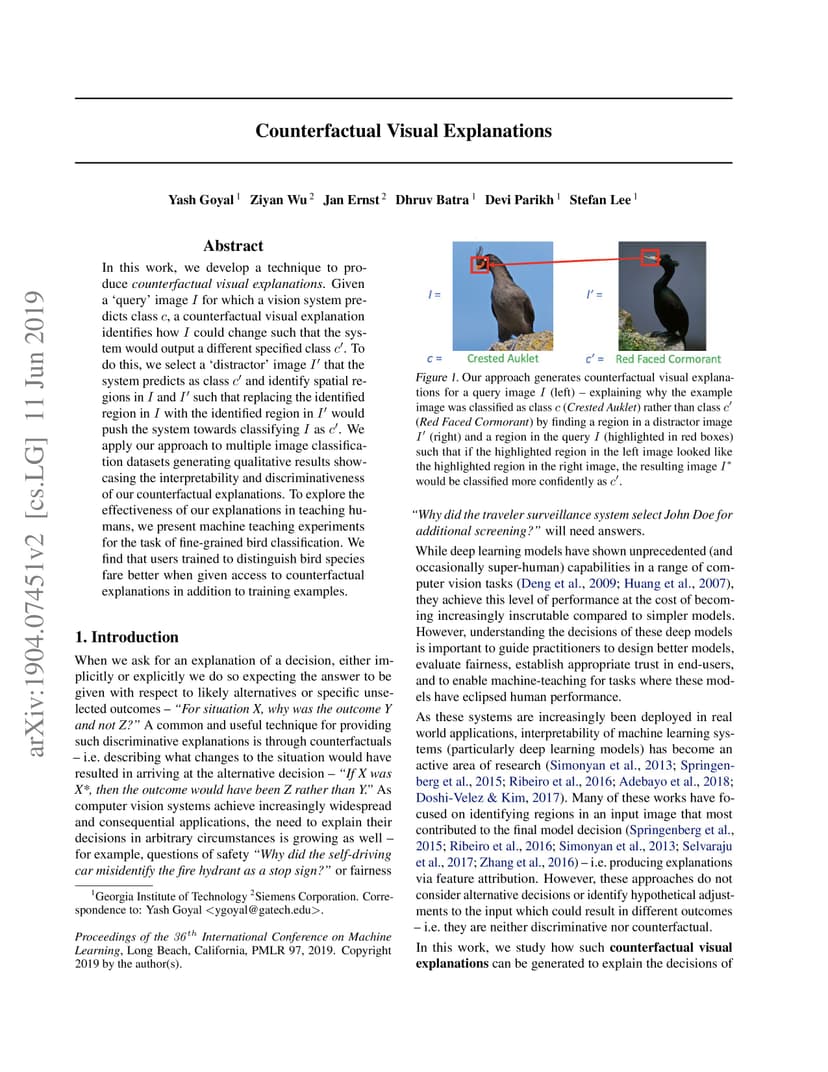 arXiv:1904.07451v2 [cs.LG] 11 Jun 2019

Counterfactual Visual Explanations

Yash Goyal $^1$ Ziyan Wu $^2$ Jan Ernst $^2$ Dhruv Batra $^1$ Devi Parikh $^1$ Stefan Lee $^1$

Abstract

In this work, we develop a technique to produce counterfactual visual explanations. Given a 'query' image $I$ for which a vision system predicts class $c$, a counterfactual visual explanation identifies how $I$ could change such that the system would output a different specified class $c'$. To do this, we select a 'distractor' image $I'$ that the system predicts as class $c'$ and identify spatial regions in $I$ and $I'$ such that replacing the identified region in $I$ with the identified region in $I'$ would push the system towards classifying $I$ as $c'$. We apply our approach to multiple image classification datasets generating qualitative results showcasing the interpretability and discriminativeness of our counterfactual explanations. To explore the effectiveness of our explanations in teaching humans, we present machine teaching experiments for the task of fine-grained bird classification. We find that users trained to distinguish bird species fare better when given access to counterfactual explanations in addition to training examples.

1. Introduction

When we ask for an explanation of a decision, either implicitly or explicitly we do so expecting the answer to be given with respect to likely alternatives or specific unselected outcomes – "For situation X, why was the outcome Y and not Z?" A common and useful technique for providing such discriminative explanations is through counterfactuals – i.e. describing what changes to the situation would have resulted in arriving at the alternative decision – "If X was X*, then the outcome would have been Z rather than Y." As computer vision systems achieve increasingly widespread and consequential applications, the need to explain their decisions in arbitrary circumstances is growing as well – for example, questions of safety "Why did the self-driving car misidentify the fire hydrant as a stop sign?" or fairness

$^1$Georgia Institute of Technology $^2$Siemens Corporation. Correspondence to: Yash Goyal <ygoyal@gatech.edu>.

Proceedings of the $36^{th}$ International Conference on Machine Learning, Long Beach, California, PMLR 97, 2019. Copyright 2019 by the author(s).

$I$ =
$I'$ =
$c$ = Crested Auklet
$c'$ = Red Faced Cormorant

Figure 1. Our approach generates counterfactual visual explanations for a query image $I$ (left) – explaining why the example image was classified as class $c$ (Crested Auklet) rather than class $c'$ (Red Faced Cormorant) by finding a region in a distractor image $I'$ (right) and a region in the query $I$ (highlighted in red boxes) such that if the highlighted region in the left image looked like the highlighted region in the right image, the resulting image $I^*$ would be classified more confidently as $c'$.

"Why did the traveler surveillance system select John Doe for additional screening?" will need answers.

While deep learning models have shown unprecedented (and occasionally super-human) capabilities in a range of computer vision tasks (Deng et al., 2009; Huang et al., 2007), they achieve this level of performance at the cost of becoming increasingly inscrutable compared to simpler models. However, understanding the decisions of these deep models is important to guide practitioners to design better models, evaluate fairness, establish appropriate trust in end-users, and to enable machine-teaching for tasks where these models have eclipsed human performance.

As these systems are increasingly been deployed in real world applications, interpretability of machine learning systems (particularly deep learning models) has become an active area of research (Simonyan et al., 2013; Springenberg et al., 2015; Ribeiro et al., 2016; Adebayo et al., 2018; Doshi-Velez & Kim, 2017). Many of these works have focused on identifying regions in an input image that most contributed to the final model decision (Springenberg et al., 2015; Ribeiro et al., 2016; Simonyan et al., 2013; Selvaraju et al., 2017; Zhang et al., 2016) – i.e. producing explanations via feature attribution. However, these approaches do not consider alternative decisions or identify hypothetical adjustments to the input which could result in different outcomes – i.e. they are neither discriminative nor counterfactual.

In this work, we study how such counterfactual visual explanations can be generated to explain the decisions of